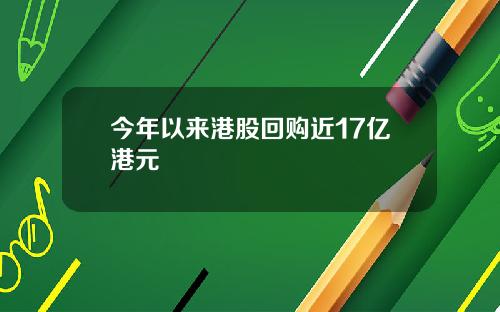 今年以来港股回购近17亿港元